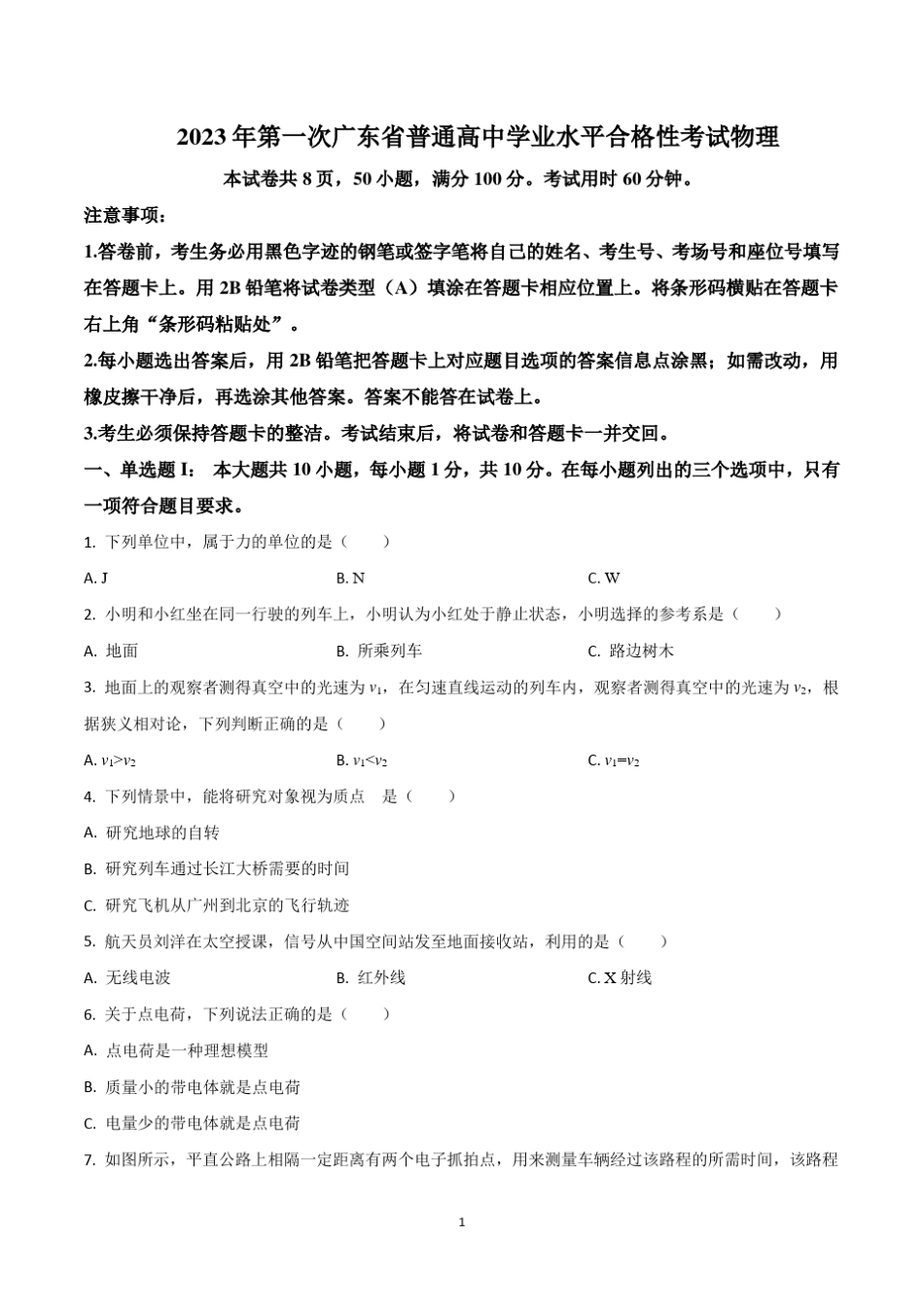 2023年第一次广东省普通高中学业水平合格性考试物理

本试卷共8页，50小题，满分100分。考试用时60分钟。

注意事项：

1.答卷前，考生务必用黑色字迹的钢笔或签字笔将自己的姓名、考生号、考场号和座位号填写在答题卡上。用2B铅笔将试卷类型（A）填涂在答题卡相应位置上。将条形码横贴在答题卡右上角“条形码粘贴处”。

2.每小题选出答案后，用2B铅笔把答题卡上对应题目选项的答案信息点涂黑；如需改动，用橡皮擦干净后，再选涂其他答案。答案不能答在试卷上。

3.考生必须保持答题卡的整洁。考试结束后，将试卷和答题卡一并交回。

一、单选题I：本大题共10小题，每小题1分，共10分。在每小题列出的三个选项中，只有一项符合题目要求。

1. 下列单位中，属于力的单位的是（　　）

A. J　　B. N　　C. W

2. 小明和小红坐在同一行驶的列车上，小明认为小红处于静止状态，小明选择的参考系是（　　）

A. 地面　　B. 所乘列车　　C. 路边树木

3. 地面上的观察者测得真空中的光速为$v_1$，在匀速直线运动的列车内，观察者测得真空中的光速为$v_2$，根据狭义相对论，下列判断正确的是（　　）

A. $v_1>v_2$　　B. $v_1<v_2$　　C. $v_1=v_2$

4. 下列情景中，能将研究对象视为质点　是（　　）

A. 研究地球的自转

B. 研究列车通过长江大桥需要的时间

C. 研究飞机从广州到北京的飞行轨迹

5. 航天员刘洋在太空授课，信号从中国空间站发至地面接收站，利用的是（　　）

A. 无线电波　　B. 红外线　　C. X射线

6. 关于点电荷，下列说法正确的是（　　）

A. 点电荷是一种理想模型

B. 质量小的带电体就是点电荷

C. 电量少的带电体就是点电荷

7. 如图所示，平直公路上相隔一定距离有两个电子抓拍点，用来测量车辆经过该路程的所需时间，该路程

1